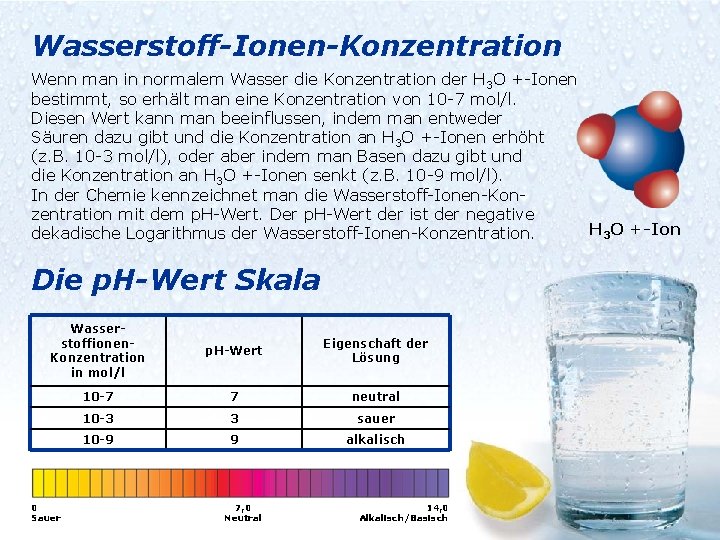 Wasserstoff-Ionen-Konzentration

Wenn man in normalem Wasser die Konzentration der $H_3O$ +-Ionen bestimmt, so erhält man eine Konzentration von 10-7 mol/l. Diesen Wert kann man beeinflussen, indem man entweder Säuren dazu gibt und die Konzentration an $H_3O$ +-Ionen erhöht (z.B. 10-3 mol/l), oder aber indem man Basen dazu gibt und die Konzentration an $H_3O$ +-Ionen senkt (z.B. 10-9 mol/l). In der Chemie kennzeichnet man die Wasserstoff-Ionen-Konzentration mit dem pH-Wert. Der pH-Wert der ist der negative dekadische Logarithmus der Wasserstoff-Ionen-Konzentration.

$H_3O$ +-Ion

Die pH-Wert Skala

| Wasserstoffionen-Konzentration in mol/l | pH-Wert | Eigenschaft der Lösung |
|---|---|---|
| 10-7 | 7 | neutral |
| 10-3 | 3 | sauer |
| 10-9 | 9 | alkalisch |

0
Sauer

7,0
Neutral

14,0
Alkalisch/Basisch